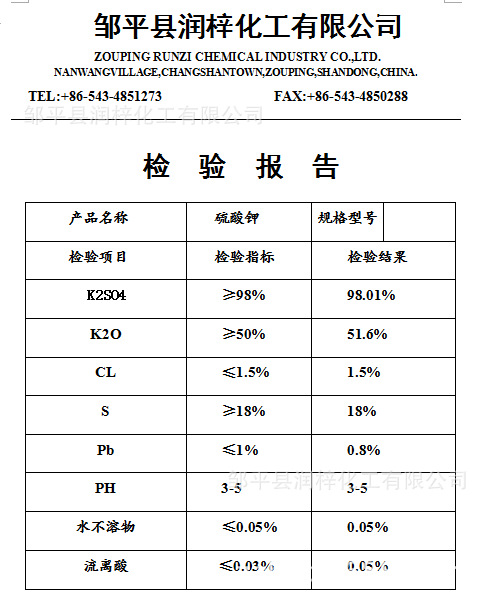 邹平县润梓化工有限公司
ZOUPING RUNZI CHEMICAL INDUSTRY CO.,LTD.
NANWANGVILLAGE,CHANGSHANTOWN,ZOUPING,SHANDONG,CHINA.

TEL:+86-543-4851273 FAX:+86-543-4850288

邹平县润梓化工有限公司

检 验 报 告

| 产品名称 | 硫酸钾 | 规格型号 | |
|---|---|---|---|
| 检验项目 | 检验指标 | 检验结果 | |
| K2SO4 | ≥98% | 98.01% | |
| K2O | ≥50% | 51.6% | |
| CL | ≤1.5% | 1.5% | |
| S | ≥18% | 18% | |
| Pb | ≤1% | 0.8% | |
| PH | 3-5 | 3-5 | |
| 水不溶物 | ≤0.05% | 0.05% | |
| 流离酸 | ≤0.03% | 0.05% | |

邹平县润梓化工有限公司